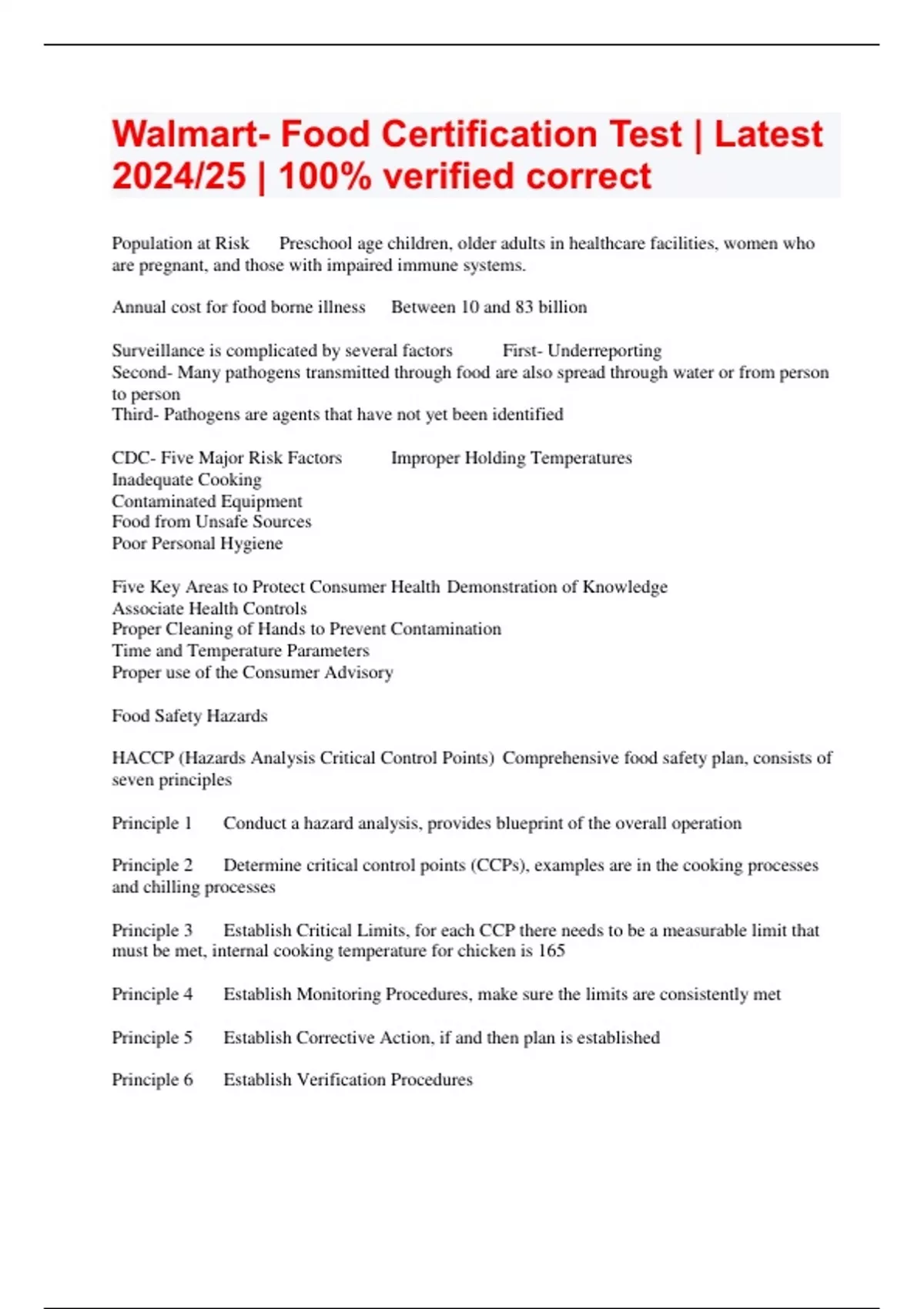 Walmart- Food Certification Test | Latest 2024/25 | 100% verified correct

Population at Risk Preschool age children, older adults in healthcare facilities, women who are pregnant, and those with impaired immune systems.

Annual cost for food borne illness Between 10 and 83 billion

Surveillance is complicated by several factors First- Underreporting
Second- Many pathogens transmitted through food are also spread through water or from person to person
Third- Pathogens are agents that have not yet been identified

CDC- Five Major Risk Factors Improper Holding Temperatures
Inadequate Cooking
Contaminated Equipment
Food from Unsafe Sources
Poor Personal Hygiene

Five Key Areas to Protect Consumer Health Demonstration of Knowledge
Associate Health Controls
Proper Cleaning of Hands to Prevent Contamination
Time and Temperature Parameters
Proper use of the Consumer Advisory

Food Safety Hazards

HACCP (Hazards Analysis Critical Control Points) Comprehensive food safety plan, consists of seven principles

Principle 1 Conduct a hazard analysis, provides blueprint of the overall operation

Principle 2 Determine critical control points (CCPs), examples are in the cooking processes and chilling processes

Principle 3 Establish Critical Limits, for each CCP there needs to be a measurable limit that must be met, internal cooking temperature for chicken is 165

Principle 4 Establish Monitoring Procedures, make sure the limits are consistently met

Principle 5 Establish Corrective Action, if and then plan is established

Principle 6 Establish Verification Procedures